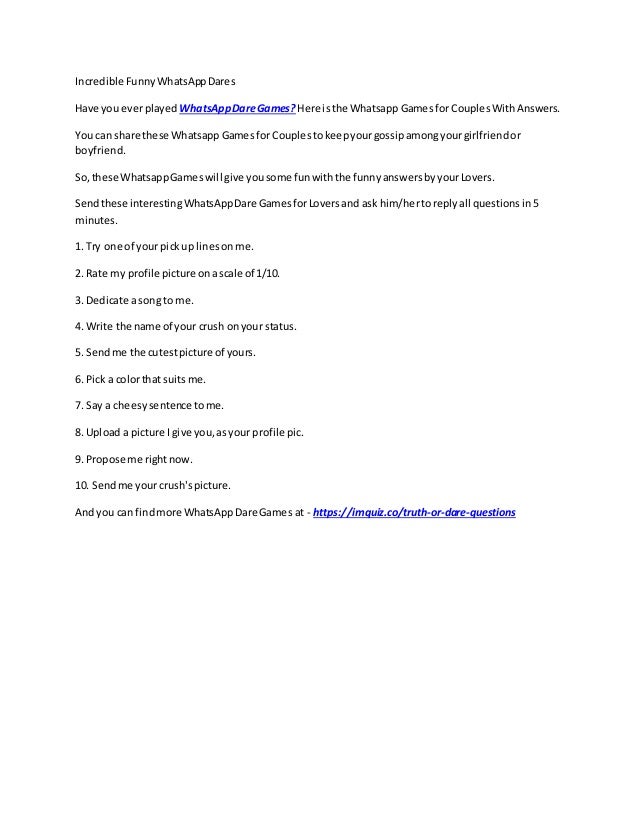 Incredible Funny WhatsApp Dares

Have you ever played WhatsApp Dare Games? Here is the Whatsapp Games for Couples With Answers.

You can share these Whatsapp Games for Couples to keep your gossip among your girlfriend or boyfriend.

So, these Whatsapp Games will give you some fun with the funny answers by your Lovers.

Send these interesting WhatsApp Dare Games for Lovers and ask him/her to reply all questions in 5 minutes.

1. Try one of your pick up lines on me.

2. Rate my profile picture on a scale of 1/10.

3. Dedicate a song to me.

4. Write the name of your crush on your status.

5. Send me the cutest picture of yours.

6. Pick a color that suits me.

7. Say a cheesy sentence to me.

8. Upload a picture I give you, as your profile pic.

9. Propose me right now.

10. Send me your crush's picture.

And you can find more WhatsApp Dare Games at - https://imquiz.co/truth-or-dare-questions